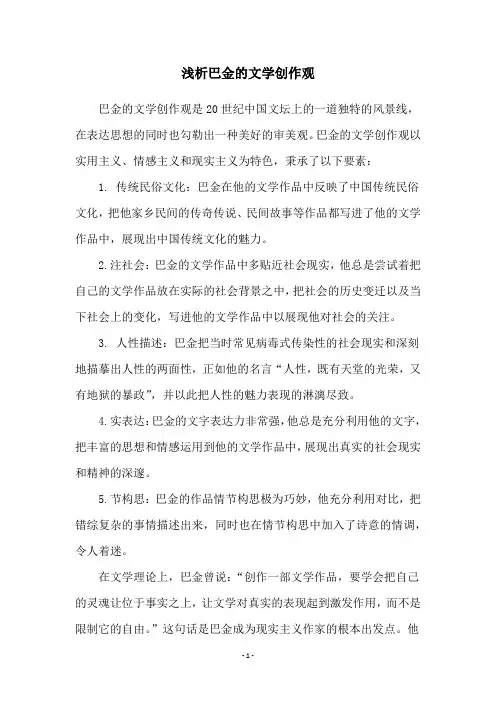 浅析巴金的文学创作观

巴金的文学创作观是20世纪中国文坛上的一道独特的风景线，在表达思想的同时也勾勒出一种美好的审美观。巴金的文学创作观以实用主义、情感主义和现实主义为特色，秉承了以下要素：

1. 传统民俗文化：巴金在他的文学作品中反映了中国传统民俗文化，把他家乡民间的传奇传说、民间故事等作品都写进了他的文学作品中，展现出中国传统文化的魅力。

2.注社会：巴金的文学作品中多贴近社会现实，他总是尝试着把自己的文学作品放在实际的社会背景之中，把社会的历史变迁以及当下社会上的变化，写进他的文学作品中以展现他对社会的关注。

3. 人性描述：巴金把当时常见病毒式传染性的社会现实和深刻地描摹出人性的两面性，正如他的名言“人性，既有天堂的光荣，又有地狱的暴政”，并以此把人性的魅力表现的淋漓尽致。

4.实表达：巴金的文字表达力非常强，他总是充分利用他的文字，把丰富的思想和情感运用到他的文学作品中，展现出真实的社会现实和精神的深邃。

5.节构思：巴金的作品情节构思极为巧妙，他充分利用对比，把错综复杂的事情描述出来，同时也在情节构思中加入了诗意的情调，令人着迷。

在文学理论上，巴金曾说：“创作一部文学作品，要学会把自己的灵魂让位于事实之上，让文学对真实的表现起到激发作用，而不是限制它的自由。”这句话是巴金成为现实主义作家的根本出发点。他

- 1 -